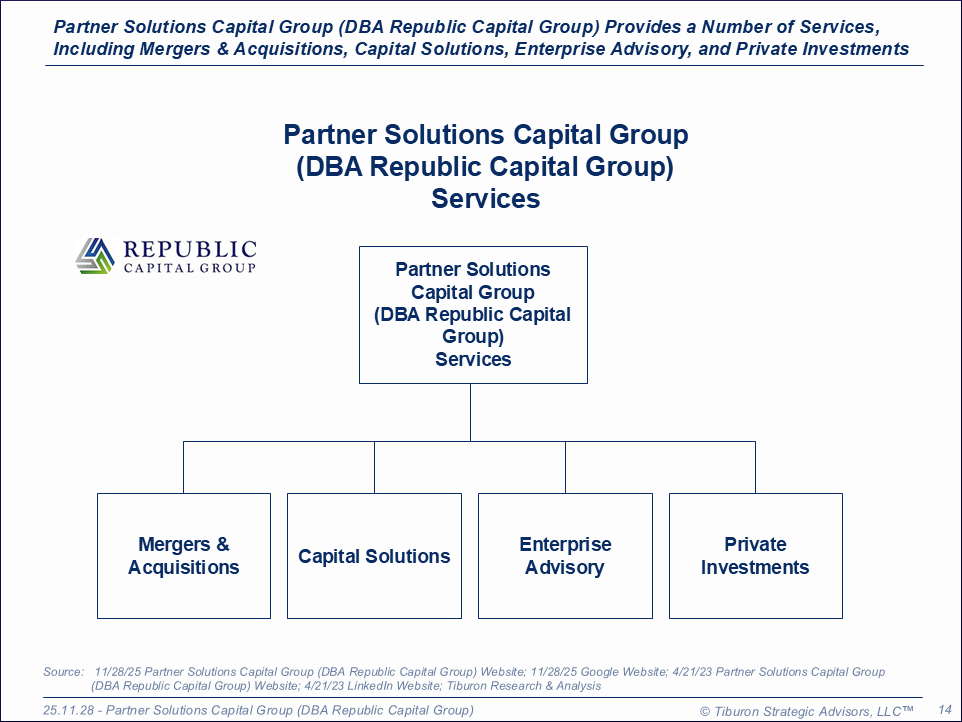 Partner Solutions Capital Group (DBA Republic Capital Group) Provides a Number of Services, Including Mergers & Acquisitions, Capital Solutions, Enterprise Advisory, and Private Investments

Partner Solutions Capital Group (DBA Republic Capital Group) Services

REPUBLIC CAPITAL GROUP

Partner Solutions Capital Group (DBA Republic Capital Group) Services

Mergers & Acquisitions

Capital Solutions

Enterprise Advisory

Private Investments

Source: 11/28/25 Partner Solutions Capital Group (DBA Republic Capital Group) Website; 11/28/25 Google Website; 4/21/23 Partner Solutions Capital Group (DBA Republic Capital Group) Website; 4/21/23 LinkedIn Website; Tiburon Research & Analysis

25.11.28 - Partner Solutions Capital Group (DBA Republic Capital Group)

© Tiburon Strategic Advisors, LLC™

14